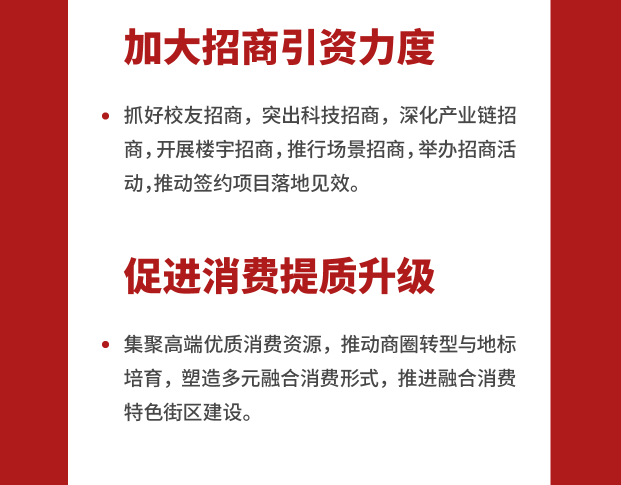 加大招商引资力度

• 抓好校友招商，突出科技招商，深化产业链招商，开展楼宇招商，推行场景招商，举办招商活动，推动签约项目落地见效。

促进消费提质升级

• 集聚高端优质消费资源，推动商圈转型与地标培育，塑造多元融合消费形式，推进融合消费特色街区建设。